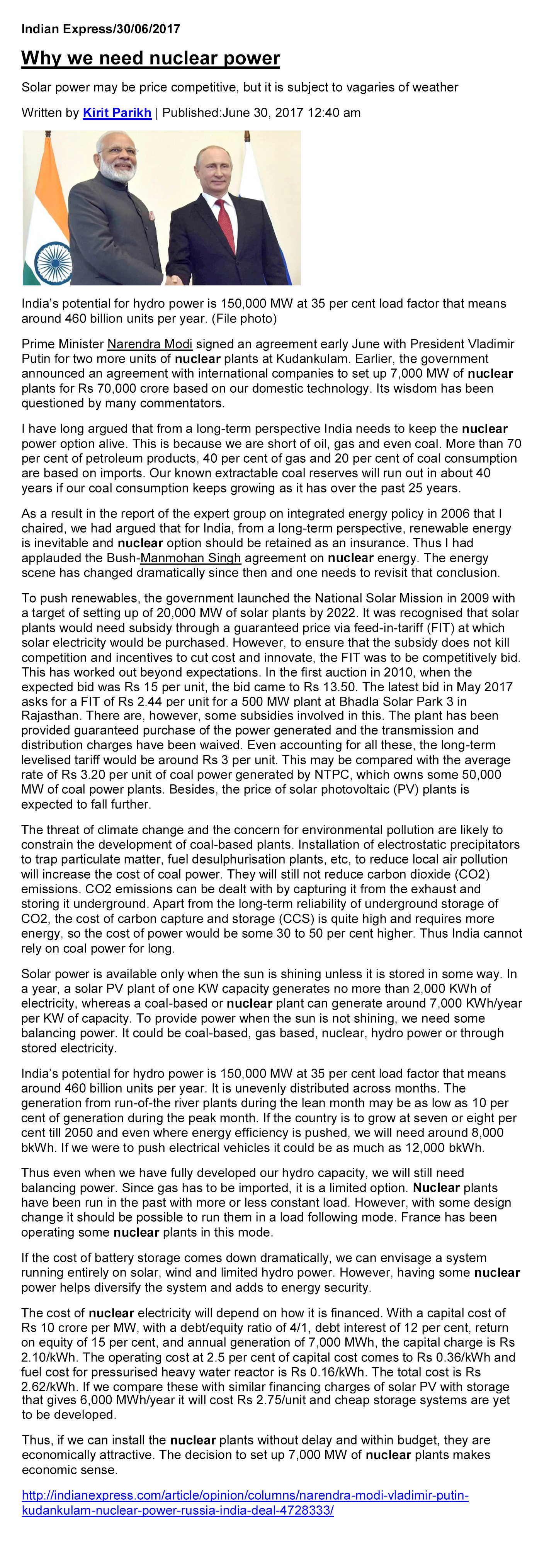 Indian Express/30/06/2017

Why we need nuclear power

Solar power may be price competitive, but it is subject to vagaries of weather

Written by Kirit Parikh | Published:June 30, 2017 12:40 am

India's potential for hydro power is 150,000 MW at 35 per cent load factor that means around 460 billion units per year. (File photo)

Prime Minister Narendra Modi signed an agreement early June with President Vladimir Putin for two more units of nuclear plants at Kudankulam. Earlier, the government announced an agreement with international companies to set up 7,000 MW of nuclear plants for Rs 70,000 crore based on our domestic technology. Its wisdom has been questioned by many commentators.

I have long argued that from a long-term perspective India needs to keep the nuclear power option alive. This is because we are short of oil, gas and even coal. More than 70 per cent of petroleum products, 40 per cent of gas and 20 per cent of coal consumption are based on imports. Our known extractable coal reserves will run out in about 40 years if our coal consumption keeps growing as it has over the past 25 years.

As a result in the report of the expert group on integrated energy policy in 2006 that I chaired, we had argued that for India, from a long-term perspective, renewable energy is inevitable and nuclear option should be retained as an insurance. Thus I had applauded the Bush-Manmohan Singh agreement on nuclear energy. The energy scene has changed dramatically since then and one needs to revisit that conclusion.

To push renewables, the government launched the National Solar Mission in 2009 with a target of setting up of 20,000 MW of solar plants by 2022. It was recognised that solar plants would need subsidy through a guaranteed price via feed-in-tariff (FIT) at which solar electricity would be purchased. However, to ensure that the subsidy does not kill competition and incentives to cut cost and innovate, the FIT was to be competitively bid. This has worked out beyond expectations. In the first auction in 2010, when the expected bid was Rs 15 per unit, the bid came to Rs 13.50. The latest bid in May 2017 asks for a FIT of Rs 2.44 per unit for a 500 MW plant at Bhadla Solar Park 3 in Rajasthan. There are, however, some subsidies involved in this. The plant has been provided guaranteed purchase of the power generated and the transmission and distribution charges have been waived. Even accounting for all these, the long-term levelised tariff would be around Rs 3 per unit. This may be compared with the average rate of Rs 3.20 per unit of coal power generated by NTPC, which owns some 50,000 MW of coal power plants. Besides, the price of solar photovoltaic (PV) plants is expected to fall further.

The threat of climate change and the concern for environmental pollution are likely to constrain the development of coal-based plants. Installation of electrostatic precipitators to trap particulate matter, fuel desulphurisation plants, etc, to reduce local air pollution will increase the cost of coal power. They will still not reduce carbon dioxide (CO2) emissions. CO2 emissions can be dealt with by capturing it from the exhaust and storing it underground. Apart from the long-term reliability of underground storage of CO2, the cost of carbon capture and storage (CCS) is quite high and requires more energy, so the cost of power would be some 30 to 50 per cent higher. Thus India cannot rely on coal power for long.

Solar power is available only when the sun is shining unless it is stored in some way. In a year, a solar PV plant of one KW capacity generates no more than 2,000 KWh of electricity, whereas a coal-based or nuclear plant can generate around 7,000 KWh/year per KW of capacity. To provide power when the sun is not shining, we need some balancing power. It could be coal-based, gas based, nuclear, hydro power or through stored electricity.

India's potential for hydro power is 150,000 MW at 35 per cent load factor that means around 460 billion units per year. It is unevenly distributed across months. The generation from run-of-the river plants during the lean month may be as low as 10 per cent of generation during the peak month. If the country is to grow at seven or eight per cent till 2050 and even where energy efficiency is pushed, we will need around 8,000 bkWh. If we were to push electrical vehicles it could be as much as 12,000 bkWh.

Thus even when we have fully developed our hydro capacity, we will still need balancing power. Since gas has to be imported, it is a limited option. Nuclear plants have been run in the past with more or less constant load. However, with some design change it should be possible to run them in a load following mode. France has been operating some nuclear plants in this mode.

If the cost of battery storage comes down dramatically, we can envisage a system running entirely on solar, wind and limited hydro power. However, having some nuclear power helps diversify the system and adds to energy security.

The cost of nuclear electricity will depend on how it is financed. With a capital cost of Rs 10 crore per MW, with a debt/equity ratio of 4/1, debt interest of 12 per cent, return on equity of 15 per cent, and annual generation of 7,000 MWh, the capital charge is Rs 2.10/kWh. The operating cost at 2.5 per cent of capital cost comes to Rs 0.36/kWh and fuel cost for pressurised heavy water reactor is Rs 0.16/kWh. The total cost is Rs 2.62/kWh. If we compare these with similar financing charges of solar PV with storage that gives 6,000 MWh/year it will cost Rs 2.75/unit and cheap storage systems are yet to be developed.

Thus, if we can install the nuclear plants without delay and within budget, they are economically attractive. The decision to set up 7,000 MW of nuclear plants makes economic sense.

http://indianexpress.com/article/opinion/columns/narendra-modi-vladimir-putin-kudankulam-nuclear-power-russia-india-deal-4728333/